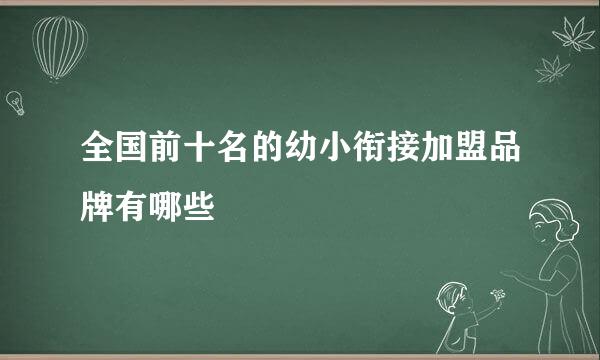 全国前十名的幼小衔接加盟品牌有哪些